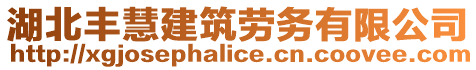 湖北丰慧建筑劳务有限公司
http://xgjosephalice.cn.coovee.com